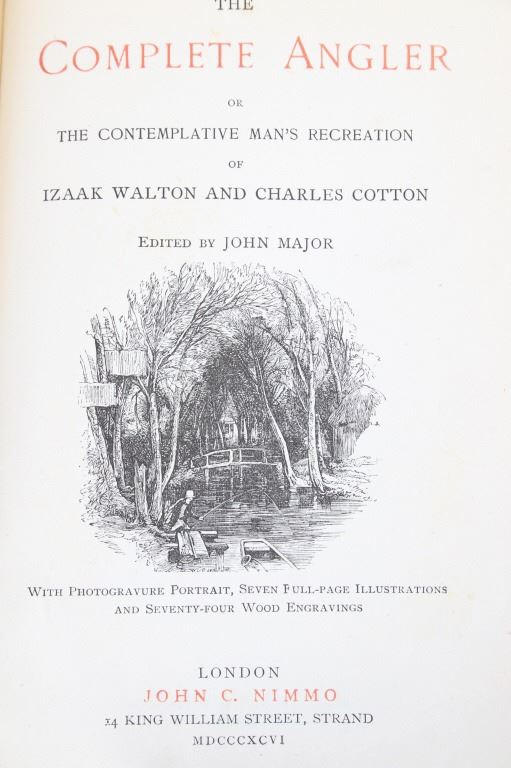 THE

COMPLETE ANGLER

OR

THE CONTEMPLATIVE MAN'S RECREATION

OF

IZAAK WALTON AND CHARLES COTTON

EDITED BY JOHN MAJOR

WITH PHOTOGRAVURE PORTRAIT, SEVEN FULL-PAGE ILLUSTRATIONS AND SEVENTY-FOUR WOOD ENGRAVINGS

LONDON

JOHN C. NIMMO

14 KING WILLIAM STREET, STRAND

MDCCCXCVI